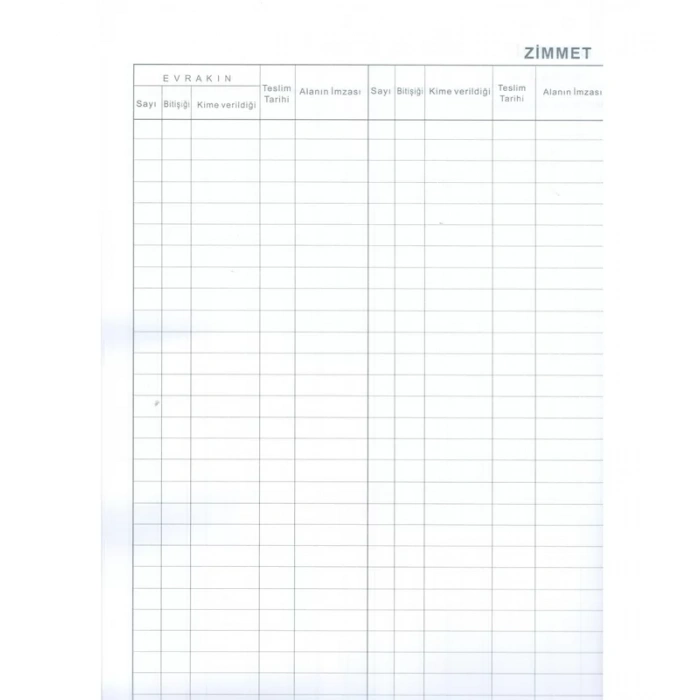 ZİMMET

| EVRAKIN | | | Teslim Tarihi | Alanın İmzası | Sayı | Bitişiği | Kime verildiği | Teslim Tarihi | Alanın İmzası |
|---|---|---|---|---|---|---|---|---|---|
| Sayı | Bitişiği | Kime verildiği | | | | | | | |